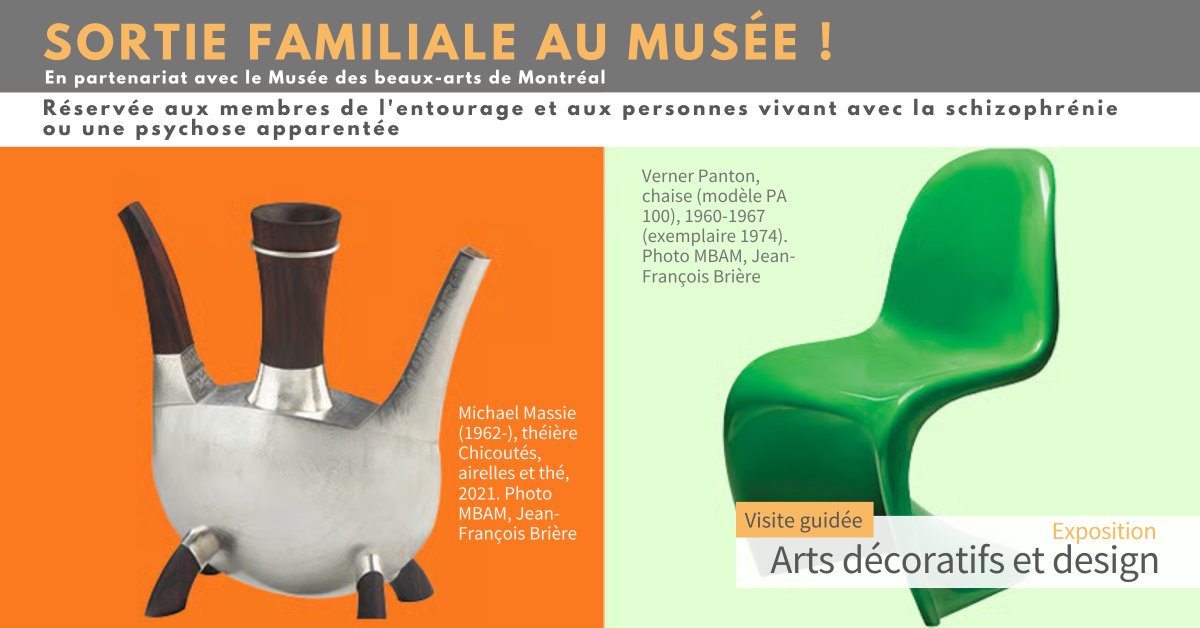 SORTIE FAMILIALE AU MUSÉE !
En partenariat avec le Musée des beaux-arts de Montréal

Réservée aux membres de l'entourage et aux personnes vivant avec la schizophrénie ou une psychose apparentée

Michael Massie (1962-), théière Chicoutés, airelles et thé, 2021. Photo MBAM, Jean-François Brière

Verner Panton, chaise (modèle PA 100), 1960-1967 (exemplaire 1974). Photo MBAM, Jean-François Brière

Visite guidée

Exposition
Arts décoratifs et design